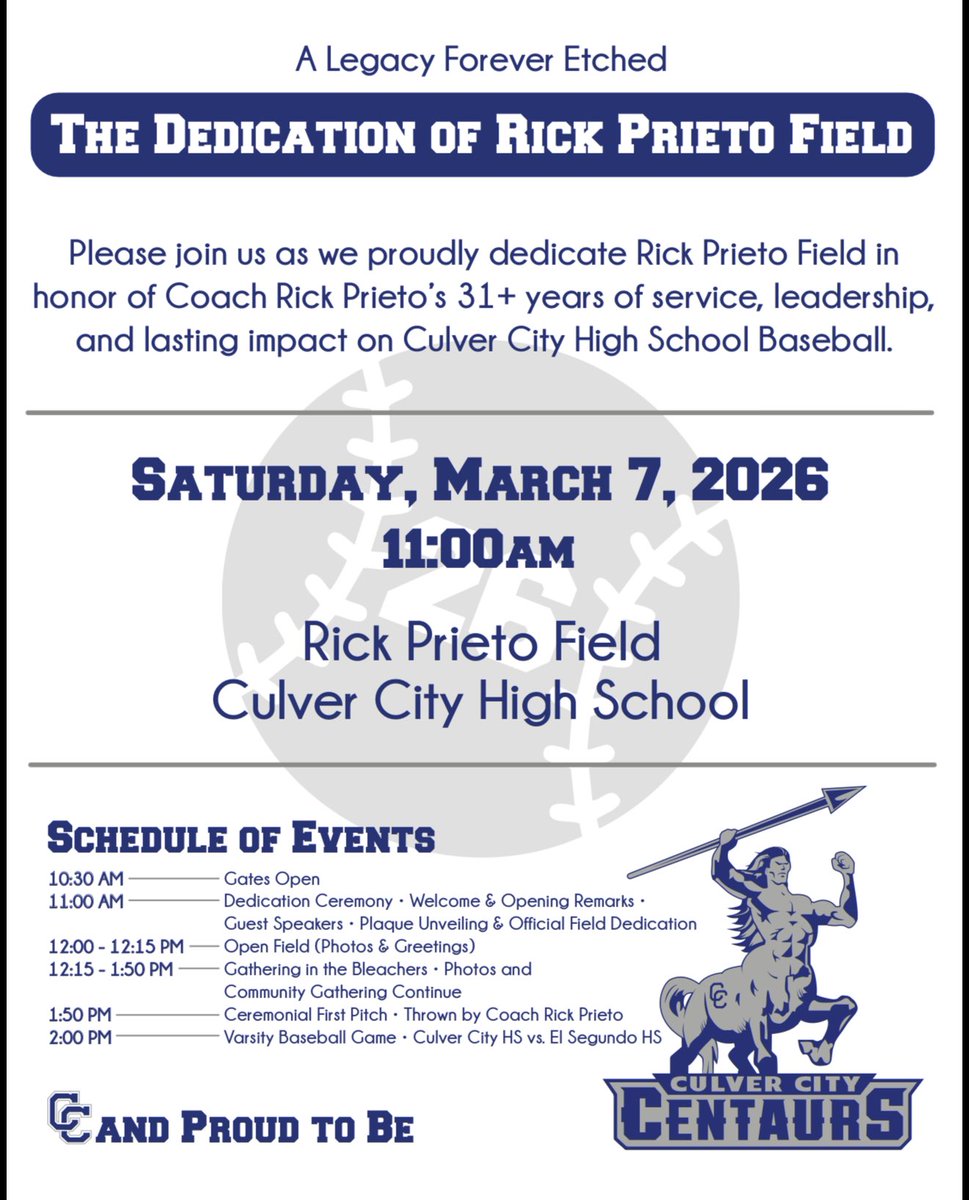 A Legacy Forever Etched

THE DEDICATION OF RICK PRIETO FIELD

Please join us as we proudly dedicate Rick Prieto Field in honor of Coach Rick Prieto's 31+ years of service, leadership, and lasting impact on Culver City High School Baseball.

SATURDAY, MARCH 7, 2026
11:00AM

Rick Prieto Field
Culver City High School

SCHEDULE OF EVENTS
10:30 AM Gates Open
11:00 AM Dedication Ceremony • Welcome & Opening Remarks • Guest Speakers • Plaque Unveiling & Official Field Dedication
12:00 - 12:15 PM Open Field (Photos & Greetings)
12:15 - 1:50 PM Gathering in the Bleachers • Photos and Community Gathering Continue
1:50 PM Ceremonial First Pitch • Thrown by Coach Rick Prieto
2:00 PM Varsity Baseball Game • Culver City HS vs. El Segundo HS

CC AND PROUD TO BE

CC
CULVER CITY
CENTAURS